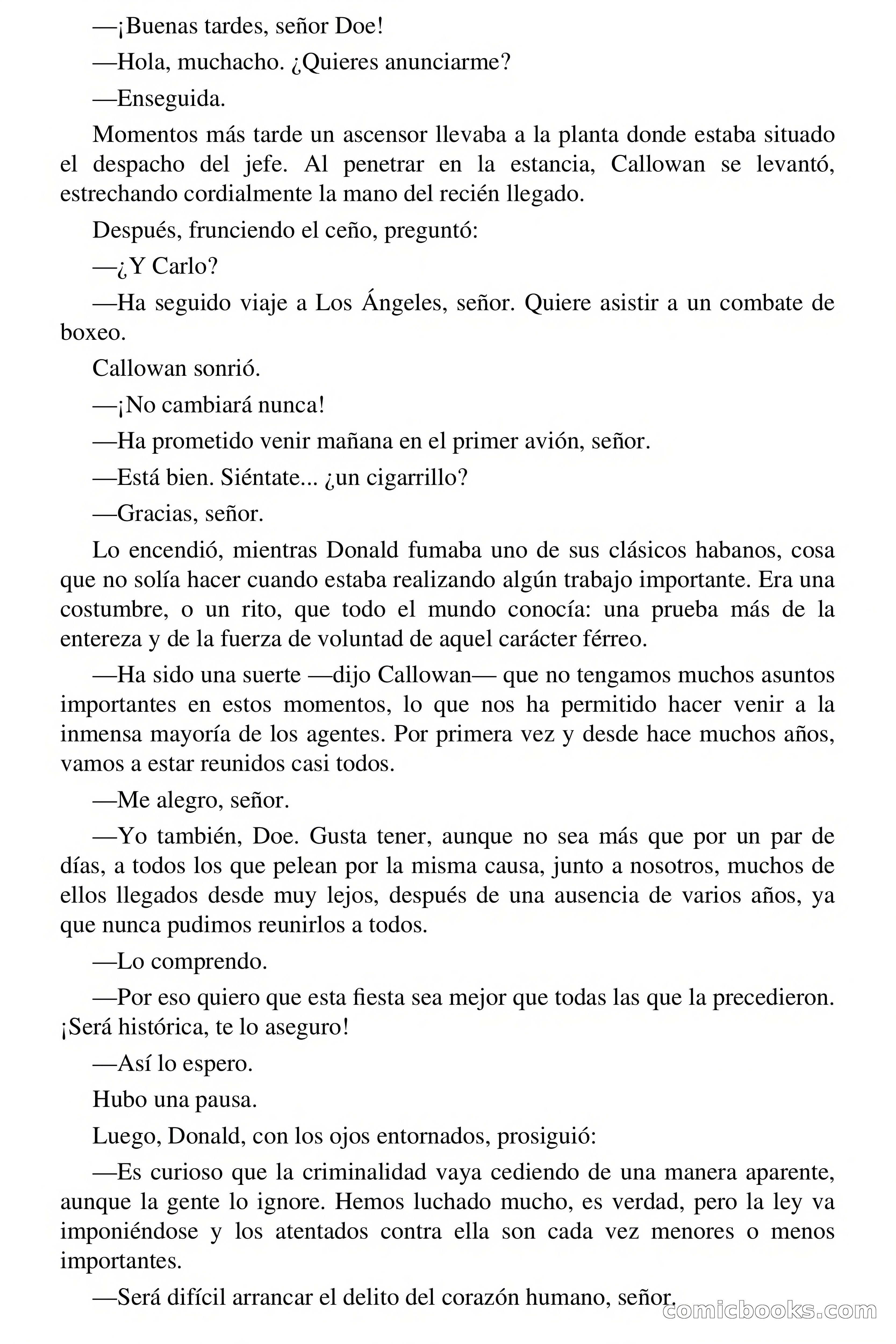 —¡Buenas tardes, señor Doe!

—Hola, muchacho. ¿Quieres anunciarme?

—Enseguida.

Momentos más tarde un ascensor llevaba a la planta donde estaba situado el despacho del jefe. Al penetrar en la estancia, Callowan se levantó, estrechando cordialmente la mano del recién llegado.

Después, frunciendo el ceño, preguntó:

—¿Y Carlo?

—Ha seguido viaje a Los Ángeles, señor. Quiere asistir a un combate de boxeo.

Callowan sonrió.

—¡No cambiará nunca!

—Ha prometido venir mañana en el primer avión, señor.

—Está bien. Siéntate... ¿un cigarrillo?

—Gracias, señor.

Lo encendió, mientras Donald fumaba uno de sus clásicos habanos, cosa que no solía hacer cuando estaba realizando algún trabajo importante. Era una costumbre, o un rito, que todo el mundo conocía: una prueba más de la entereza y de la fuerza de voluntad de aquel carácter férreo.

—Ha sido una suerte —dijo Callowan— que no tengamos muchos asuntos importantes en estos momentos, lo que nos ha permitido hacer venir a la inmensa mayoría de los agentes. Por primera vez y desde hace muchos años, vamos a estar reunidos casi todos.

—Me alegro, señor.

—Yo también, Doe. Gusta tener, aunque no sea más que por un par de días, a todos los que pelean por la misma causa, junto a nosotros, muchos de ellos llegados desde muy lejos, después de una ausencia de varios años, ya que nunca pudimos reunirlos a todos.

—Lo comprendo.

—Por eso quiero que esta fiesta sea mejor que todas las que la precedieron. ¡Será histórica, te lo aseguro!

—Así lo espero.

Hubo una pausa.

Luego, Donald, con los ojos entornados, prosiguió:

—Es curioso que la criminalidad vaya cediendo de una manera aparente, aunque la gente lo ignore. Hemos luchado mucho, es verdad, pero la ley va imponiéndose y los atentados contra ella son cada vez menores o menos importantes.

—Será difícil arrancar el delito del corazón humano, señor.

comicbooks.com